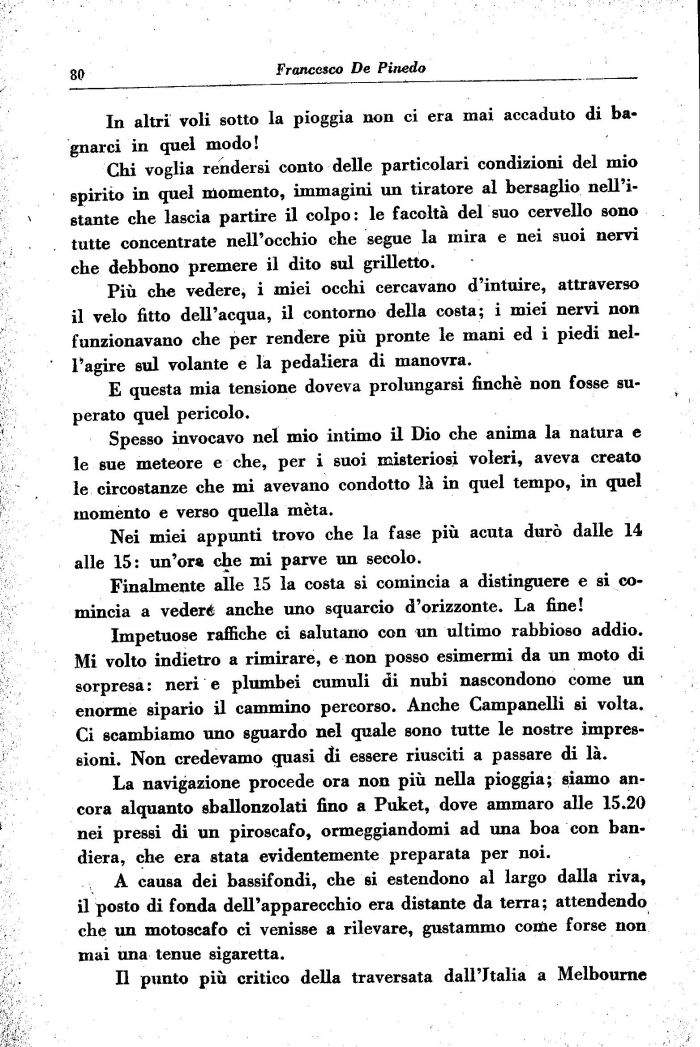 80 Francesco De Pinedo

In altri voli sotto la pioggia non ci era mai accaduto di bagnarci in quel modo!

Chi voglia rendersi conto delle particolari condizioni del mio spirito in quel momento, immagini un tiratore al bersaglio nell'istante che lascia partire il colpo: le facoltà del suo cervello sono tutte concentrate nell'occhio che segue la mira e nei suoi nervi che debbono premere il dito sul grilletto.

Più che vedere, i miei occhi cercavano d'intuire, attraverso il velo fitto dell'acqua, il contorno della costa; i miei nervi non funzionavano che per rendere più pronte le mani ed i piedi nell'agire sul volante e la pedaliera di manovra.

E questa mia tensione doveva prolungarsi finchè non fosse superato quel pericolo.

Spesso invocavo nel mio intimo il Dio che anima la natura e le sue meteore e che, per i suoi misteriosi voleri, aveva creato le circostanze che mi avevano condotto là in quel tempo, in quel momento e verso quella mèta.

Nei miei appunti trovo che la fase più acuta durò dalle 14 alle 15: un'ora che mi parve un secolo.

Finalmente alle 15 la costa si comincia a distinguere e si comincia a vedere anche uno squarcio d'orizzonte. La fine!

Impetuose raffiche ci salutano con un ultimo rabbioso addio. Mi volto indietro a rimirare, e non posso esimermi da un moto di sorpresa: neri e plumbei cumuli di nubi nascondono come un enorme sipario il cammino percorso. Anche Campanelli si volta. Ci scambiamo uno sguardo nel quale sono tutte le nostre impressioni. Non credevamo quasi di essere riusciti a passare di là.

La navigazione procede ora non più nella pioggia; siamo ancora alquanto sballonzolati fino a Puket, dove ammaro alle 15.20 nei pressi di un piroscafo, ormeggiandomi ad una boa con bandiera, che era stata evidentemente preparata per noi.

A causa dei bassifondi, che si estendono al largo dalla riva, il posto di fonda dell'apparecchio era distante da terra; attendendo che un motoscafo ci venisse a rilevare, gustammo come forse non mai una tenue sigaretta.

Il punto più critico della traversata dall'Italia a Melbourne